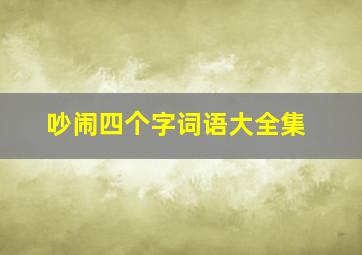 吵闹四个字词语大全集